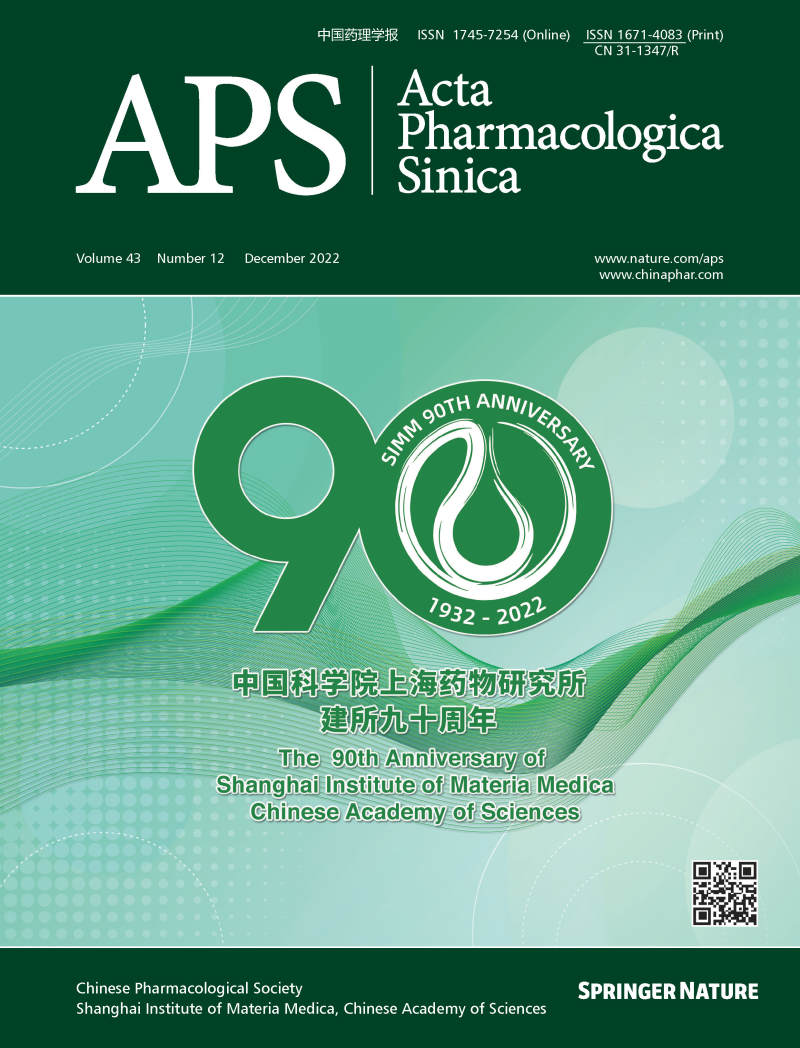 中国药理学报 ISSN 1745-7254 (Online) ISSN 1671-4083 (Print)
CN 31-1347/R

APS

Acta
Pharmacologica
Sinica

Volume 43 Number 12 December 2022

www.nature.com/aps
www.chinaphar.com

90

SIMM 90TH ANNIVERSARY

1932 - 2022

中国科学院上海药物研究所
建所九十周年

The 90th Anniversary of
Shanghai Institute of Materia Medica
Chinese Academy of Sciences

Chinese Pharmacological Society
Shanghai Institute of Materia Medica, Chinese Academy of Sciences

SPRINGER NATURE